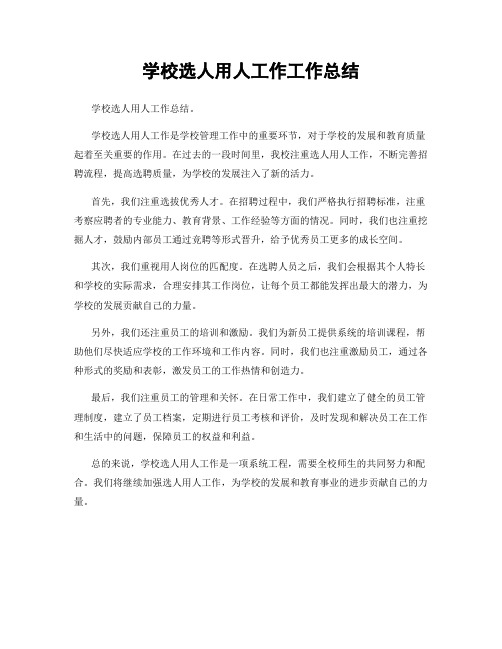 学校选人用人工作工作总结

学校选人用人工作总结。

学校选人用人工作是学校管理工作中的重要环节，对于学校的发展和教育质量起着至关重要的作用。在过去的一段时间里，我校注重选人用人工作，不断完善招聘流程，提高选聘质量，为学校的发展注入了新的活力。

首先，我们注重选拔优秀人才。在招聘过程中，我们严格执行招聘标准，注重考察应聘者的专业能力、教育背景、工作经验等方面的情况。同时，我们也注重挖掘人才，鼓励内部员工通过竞聘等形式晋升，给予优秀员工更多的成长空间。

其次，我们重视用人岗位的匹配度。在选聘人员之后，我们会根据其个人特长和学校的实际需求，合理安排其工作岗位，让每个员工都能发挥出最大的潜力，为学校的发展贡献自己的力量。

另外，我们还注重员工的培训和激励。我们为新员工提供系统的培训课程，帮助他们尽快适应学校的工作环境和工作内容。同时，我们也注重激励员工，通过各种形式的奖励和表彰，激发员工的工作热情和创造力。

最后，我们注重员工的管理和关怀。在日常工作中，我们建立了健全的员工管理制度，建立了员工档案，定期进行员工考核和评价，及时发现和解决员工在工作和生活中的问题，保障员工的权益和利益。

总的来说，学校选人用人工作是一项系统工程，需要全校师生的共同努力和配合。我们将继续加强选人用人工作，为学校的发展和教育事业的进步贡献自己的力量。